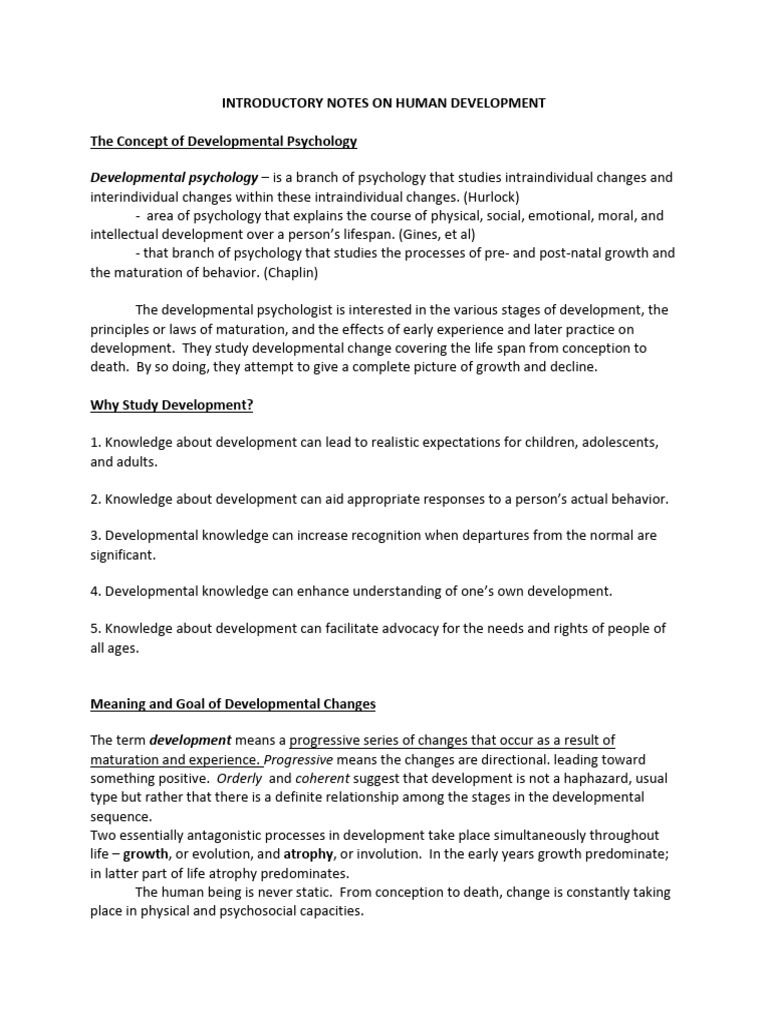 INTRODUCTORY NOTES ON HUMAN DEVELOPMENT

The Concept of Developmental Psychology

Developmental psychology – is a branch of psychology that studies intraindividual changes and interindividual changes within these intraindividual changes. (Hurlock)
- area of psychology that explains the course of physical, social, emotional, moral, and intellectual development over a person's lifespan. (Gines, et al)
- that branch of psychology that studies the processes of pre- and post-natal growth and the maturation of behavior. (Chaplin)

The developmental psychologist is interested in the various stages of development, the principles or laws of maturation, and the effects of early experience and later practice on development. They study developmental change covering the life span from conception to death. By so doing, they attempt to give a complete picture of growth and decline.

Why Study Development?

1. Knowledge about development can lead to realistic expectations for children, adolescents, and adults.

2. Knowledge about development can aid appropriate responses to a person's actual behavior.

3. Developmental knowledge can increase recognition when departures from the normal are significant.

4. Developmental knowledge can enhance understanding of one's own development.

5. Knowledge about development can facilitate advocacy for the needs and rights of people of all ages.

Meaning and Goal of Developmental Changes

The term development means a progressive series of changes that occur as a result of maturation and experience. Progressive means the changes are directional. leading toward something positive. Orderly and coherent suggest that development is not a haphazard, usual type but rather that there is a definite relationship among the stages in the developmental sequence.
Two essentially antagonistic processes in development take place simultaneously throughout life – growth, or evolution, and atrophy, or involution. In the early years growth predominate; in latter part of life atrophy predominates.
The human being is never static. From conception to death, change is constantly taking place in physical and psychosocial capacities.